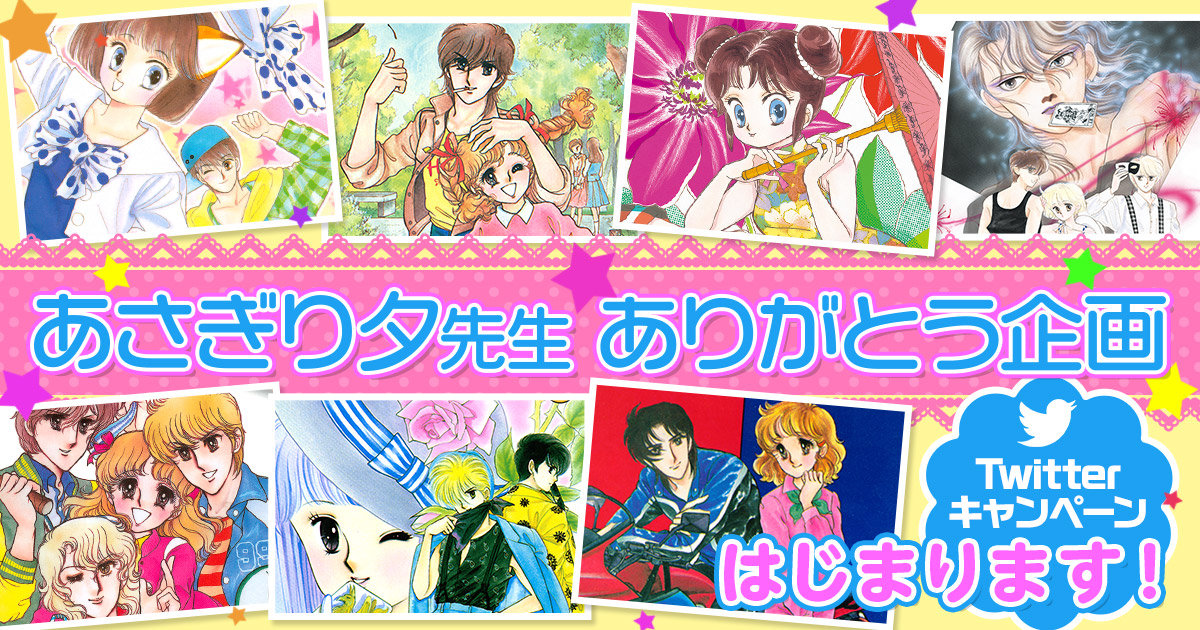 あさぎり夕先生 ありがとう企画

Twitter
キャンペーン
はじまります！